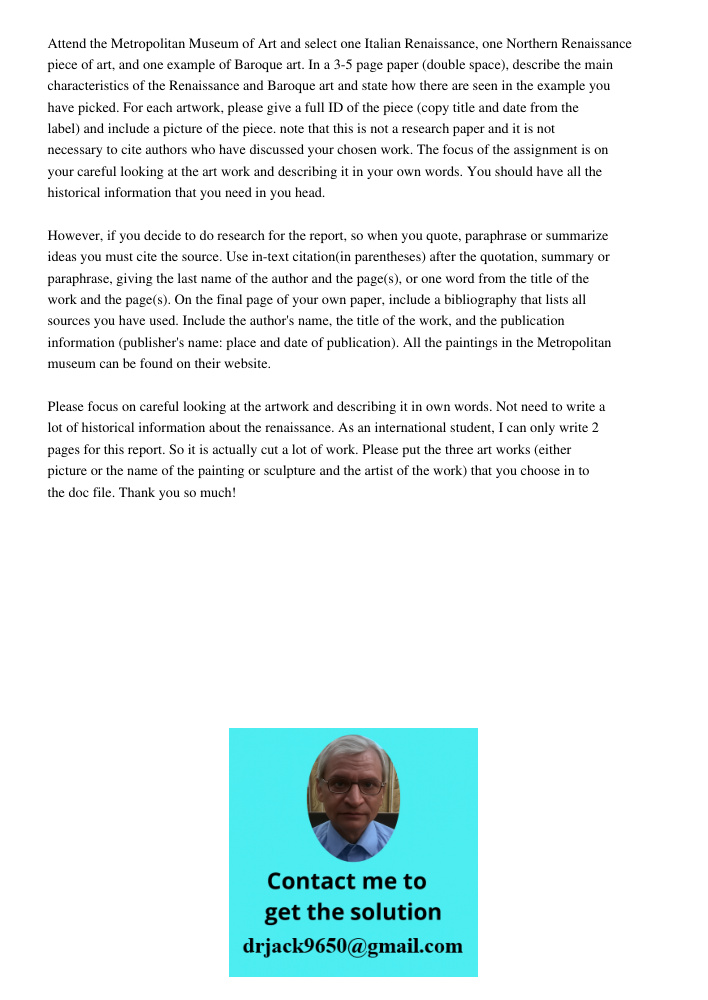 Attend the Metropolitan Museum of Art and select one Italian Renaissance, one Northern Renaissance piece of art, and one example of Baroque art. In a 3-5 page paper (double space), describe the main characteristics of the Renaissance and Baroque art and state how there are seen in the example you have picked. For each artwork, please give a full ID of the piece (copy title and date from the label) and include a picture of the piece. note that this is not a research paper and it is not necessary to cite authors who have discussed your chosen work. The focus of the assignment is on your careful looking at the art work and describing it in your own words. You should have all the historical information that you need in you head.

However, if you decide to do research for the report, so when you quote, paraphrase or summarize ideas you must cite the source. Use in-text citation(in parentheses) after the quotation, summary or paraphrase, giving the last name of the author and the page(s), or one word from the title of the work and the page(s). On the final page of your own paper, include a bibliography that lists all sources you have used. Include the author's name, the title of the work, and the publication information (publisher's name: place and date of publication). All the paintings in the Metropolitan museum can be found on their website.

Please focus on careful looking at the artwork and describing it in own words. Not need to write a lot of historical information about the renaissance. As an international student, I can only write 2 pages for this report. So it is actually cut a lot of work. Please put the three art works (either picture or the name of the painting or sculpture and the artist of the work) that you choose in to the doc file. Thank you so much!

Contact me to get the solution
drjack9650@gmail.com